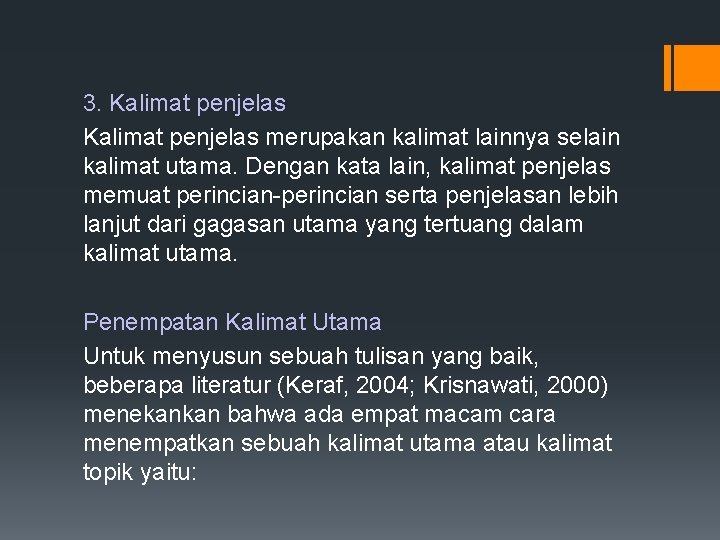 3. Kalimat penjelas

Kalimat penjelas merupakan kalimat lainnya selain kalimat utama. Dengan kata lain, kalimat penjelas memuat perincian-perincian serta penjelasan lebih lanjut dari gagasan utama yang tertuang dalam kalimat utama.

Penempatan Kalimat Utama

Untuk menyusun sebuah tulisan yang baik, beberapa literatur (Keraf, 2004; Krisnawati, 2000) menekankan bahwa ada empat macam cara menempatkan sebuah kalimat utama atau kalimat topik yaitu: